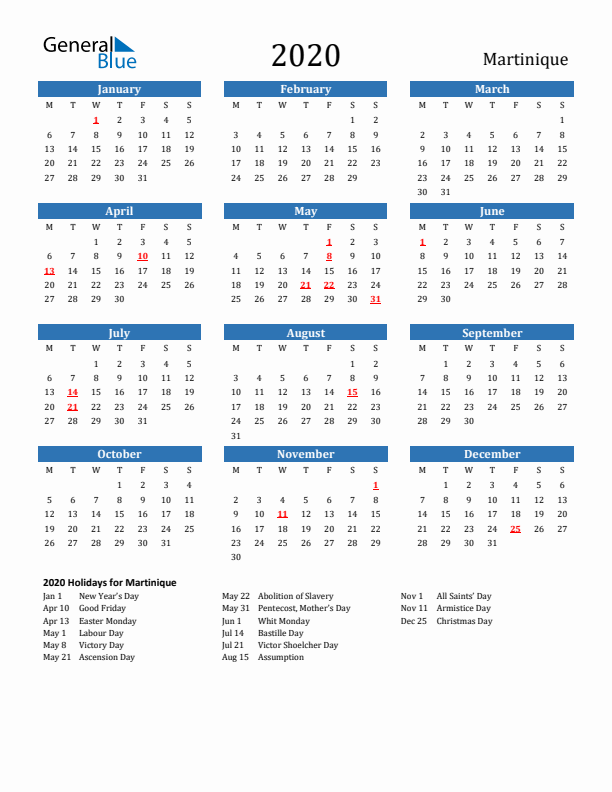 General Blue

2020

Martinique

January

| M | T | W | T | F | S | S |
|---|---|---|---|---|---|---|
| | | 1 | 2 | 3 | 4 | 5 |
| 6 | 7 | 8 | 9 | 10 | 11 | 12 |
| 13 | 14 | 15 | 16 | 17 | 18 | 19 |
| 20 | 21 | 22 | 23 | 24 | 25 | 26 |
| 27 | 28 | 29 | 30 | 31 | | |

February

| M | T | W | T | F | S | S |
|---|---|---|---|---|---|---|
| | | | | | 1 | 2 |
| 3 | 4 | 5 | 6 | 7 | 8 | 9 |
| 10 | 11 | 12 | 13 | 14 | 15 | 16 |
| 17 | 18 | 19 | 20 | 21 | 22 | 23 |
| 24 | 25 | 26 | 27 | 28 | 29 | |

March

| M | T | W | T | F | S | S |
|---|---|---|---|---|---|---|
| | | | | | | 1 |
| 2 | 3 | 4 | 5 | 6 | 7 | 8 |
| 9 | 10 | 11 | 12 | 13 | 14 | 15 |
| 16 | 17 | 18 | 19 | 20 | 21 | 22 |
| 23 | 24 | 25 | 26 | 27 | 28 | 29 |
| 30 | 31 | | | | | |

April

| M | T | W | T | F | S | S |
|---|---|---|---|---|---|---|
| | | 1 | 2 | 3 | 4 | 5 |
| 6 | 7 | 8 | 9 | 10 | 11 | 12 |
| 13 | 14 | 15 | 16 | 17 | 18 | 19 |
| 20 | 21 | 22 | 23 | 24 | 25 | 26 |
| 27 | 28 | 29 | 30 | | | |

May

| M | T | W | T | F | S | S |
|---|---|---|---|---|---|---|
| | | | | 1 | 2 | 3 |
| 4 | 5 | 6 | 7 | 8 | 9 | 10 |
| 11 | 12 | 13 | 14 | 15 | 16 | 17 |
| 18 | 19 | 20 | 21 | 22 | 23 | 24 |
| 25 | 26 | 27 | 28 | 29 | 30 | 31 |

June

| M | T | W | T | F | S | S |
|---|---|---|---|---|---|---|
| 1 | 2 | 3 | 4 | 5 | 6 | 7 |
| 8 | 9 | 10 | 11 | 12 | 13 | 14 |
| 15 | 16 | 17 | 18 | 19 | 20 | 21 |
| 22 | 23 | 24 | 25 | 26 | 27 | 28 |
| 29 | 30 | | | | | |

July

| M | T | W | T | F | S | S |
|---|---|---|---|---|---|---|
| | | 1 | 2 | 3 | 4 | 5 |
| 6 | 7 | 8 | 9 | 10 | 11 | 12 |
| 13 | 14 | 15 | 16 | 17 | 18 | 19 |
| 20 | 21 | 22 | 23 | 24 | 25 | 26 |
| 27 | 28 | 29 | 30 | 31 | | |

August

| M | T | W | T | F | S | S |
|---|---|---|---|---|---|---|
| | | | | | 1 | 2 |
| 3 | 4 | 5 | 6 | 7 | 8 | 9 |
| 10 | 11 | 12 | 13 | 14 | 15 | 16 |
| 17 | 18 | 19 | 20 | 21 | 22 | 23 |
| 24 | 25 | 26 | 27 | 28 | 29 | 30 |
| 31 | | | | | | |

September

| M | T | W | T | F | S | S |
|---|---|---|---|---|---|---|
| | 1 | 2 | 3 | 4 | 5 | 6 |
| 7 | 8 | 9 | 10 | 11 | 12 | 13 |
| 14 | 15 | 16 | 17 | 18 | 19 | 20 |
| 21 | 22 | 23 | 24 | 25 | 26 | 27 |
| 28 | 29 | 30 | | | | |

October

| M | T | W | T | F | S | S |
|---|---|---|---|---|---|---|
| | | | 1 | 2 | 3 | 4 |
| 5 | 6 | 7 | 8 | 9 | 10 | 11 |
| 12 | 13 | 14 | 15 | 16 | 17 | 18 |
| 19 | 20 | 21 | 22 | 23 | 24 | 25 |
| 26 | 27 | 28 | 29 | 30 | 31 | |

November

| M | T | W | T | F | S | S |
|---|---|---|---|---|---|---|
| | | | | | | 1 |
| 2 | 3 | 4 | 5 | 6 | 7 | 8 |
| 9 | 10 | 11 | 12 | 13 | 14 | 15 |
| 16 | 17 | 18 | 19 | 20 | 21 | 22 |
| 23 | 24 | 25 | 26 | 27 | 28 | 29 |
| 30 | | | | | | |

December

| M | T | W | T | F | S | S |
|---|---|---|---|---|---|---|
| | 1 | 2 | 3 | 4 | 5 | 6 |
| 7 | 8 | 9 | 10 | 11 | 12 | 13 |
| 14 | 15 | 16 | 17 | 18 | 19 | 20 |
| 21 | 22 | 23 | 24 | 25 | 26 | 27 |
| 28 | 29 | 30 | 31 | | | |

2020 Holidays for Martinique

Jan 1 New Year's Day
Apr 10 Good Friday
Apr 13 Easter Monday
May 1 Labour Day
May 8 Victory Day
May 21 Ascension Day

May 22 Abolition of Slavery
May 31 Pentecost, Mother's Day
Jun 1 Whit Monday
Jul 14 Bastille Day
Jul 21 Victor Shoelcher Day
Aug 15 Assumption

Nov 1 All Saints' Day
Nov 11 Armistice Day
Dec 25 Christmas Day